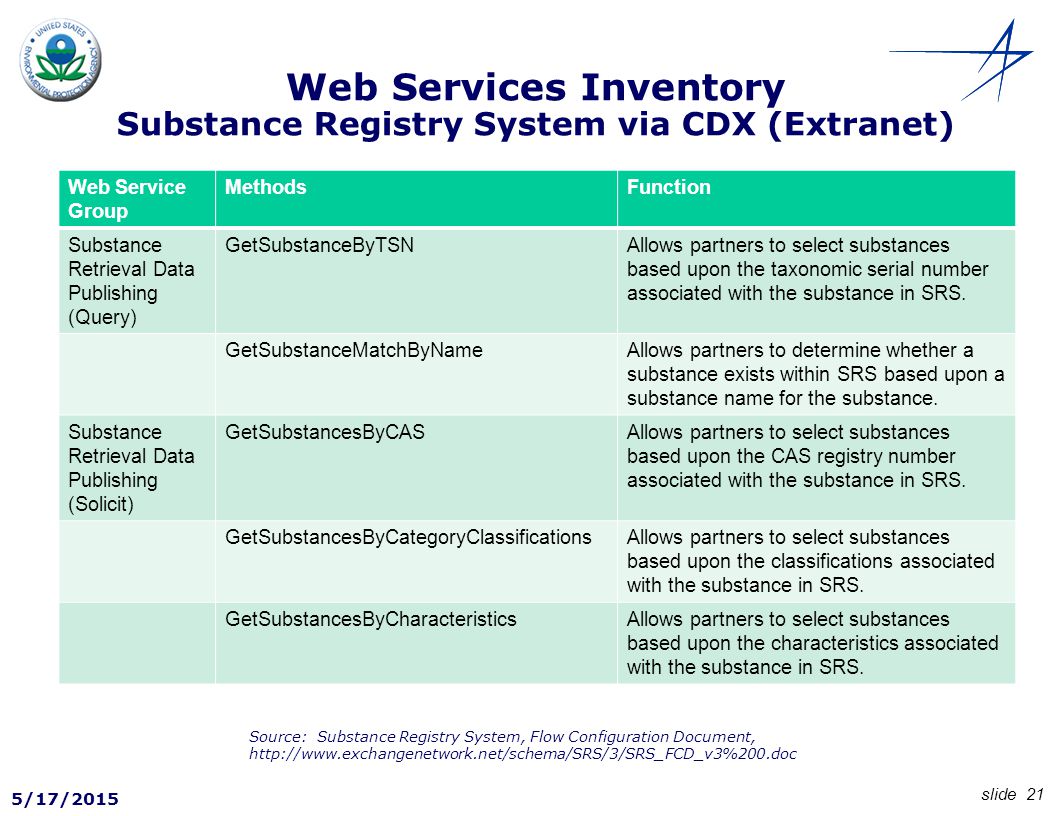 UNITED STATES ENVIRONMENTAL PROTECTION AGENCY

Web Services Inventory
Substance Registry System via CDX (Extranet)

| Web Service Group | Methods | Function |
|---|---|---|
| Substance Retrieval Data Publishing (Query) | GetSubstanceByTSN | Allows partners to select substances based upon the taxonomic serial number associated with the substance in SRS. |
| | GetSubstanceMatchByName | Allows partners to determine whether a substance exists within SRS based upon a substance name for the substance. |
| Substance Retrieval Data Publishing (Solicit) | GetSubstancesByCAS | Allows partners to select substances based upon the CAS registry number associated with the substance in SRS. |
| | GetSubstancesByCategoryClassifications | Allows partners to select substances based upon the classifications associated with the substance in SRS. |
| | GetSubstancesByCharacteristics | Allows partners to select substances based upon the characteristics associated with the substance in SRS. |

Source: Substance Registry System, Flow Configuration Document, http://www.exchangenetwork.net/schema/SRS/3/SRS_FCD_v3%200.doc

5/17/2015

slide 21